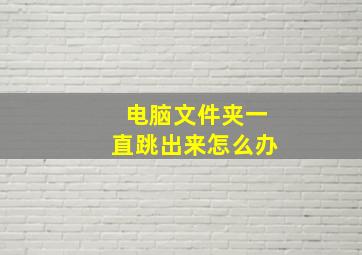 电脑文件夹一直跳出来怎么办